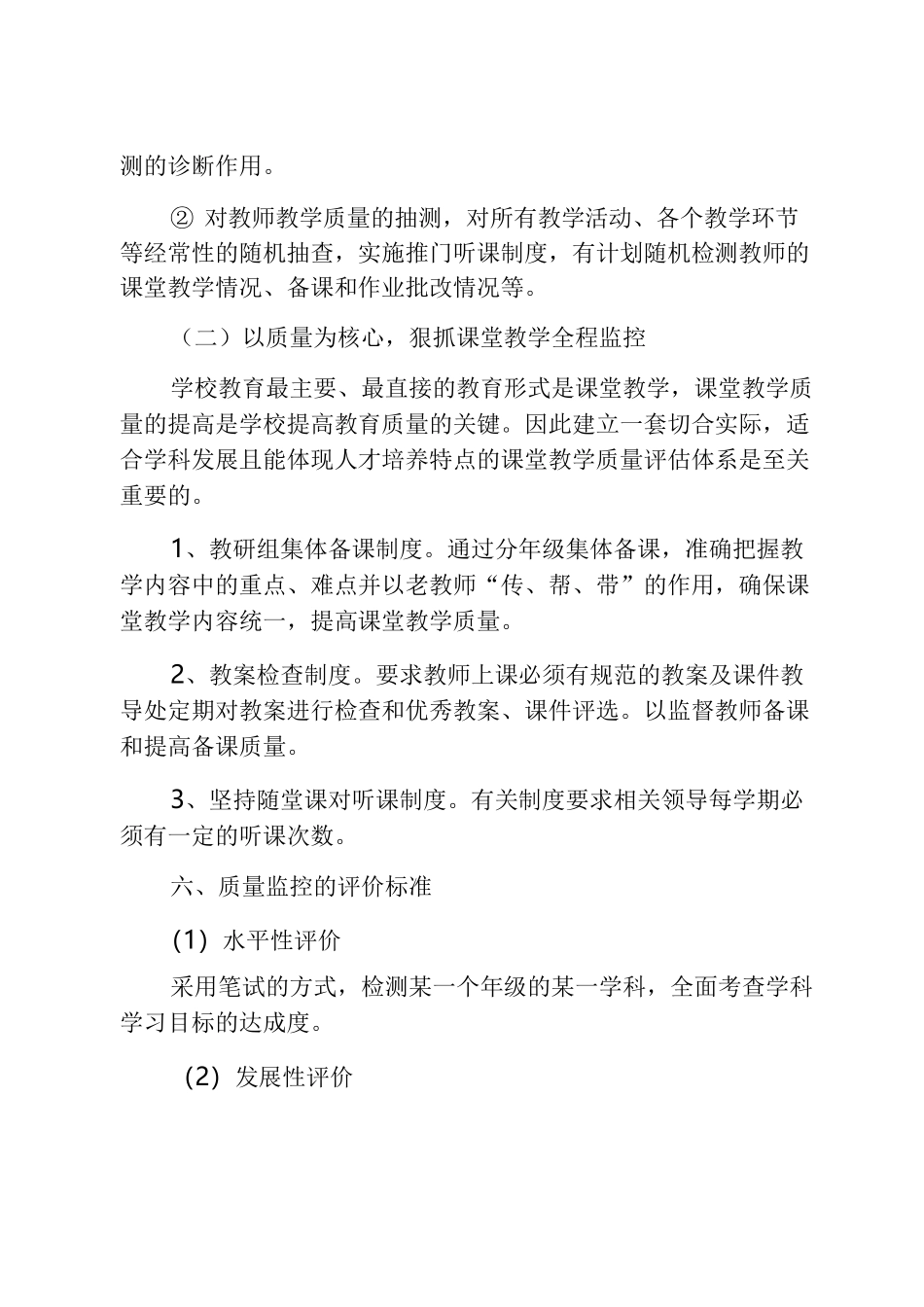 测的诊断作用。

② 对教师教学质量的抽测，对所有教学活动、各个教学环节等经常性的随机抽查，实施推门听课制度，有计划随机检测教师的课堂教学情况、备课和作业批改情况等。

（二）以质量为核心，狠抓课堂教学全程监控

学校教育最主要、最直接的教育形式是课堂教学，课堂教学质量的提高是学校提高教育质量的关键。因此建立一套切合实际，适合学科发展且能体现人才培养特点的课堂教学质量评估体系是至关重要的。

1、教研组集体备课制度。通过分年级集体备课，准确把握教学内容中的重点、难点并以老教师“传、帮、带”的作用，确保课堂教学内容统一，提高课堂教学质量。

2、教案检查制度。要求教师上课必须有规范的教案及课件教导处定期对教案进行检查和优秀教案、课件评选。以监督教师备课和提高备课质量。

3、坚持随堂课对听课制度。有关制度要求相关领导每学期必须有一定的听课次数。

六、质量监控的评价标准

(1) 水平性评价

采用笔试的方式，检测某一个年级的某一学科，全面考查学科学习目标的达成度。

(2) 发展性评价